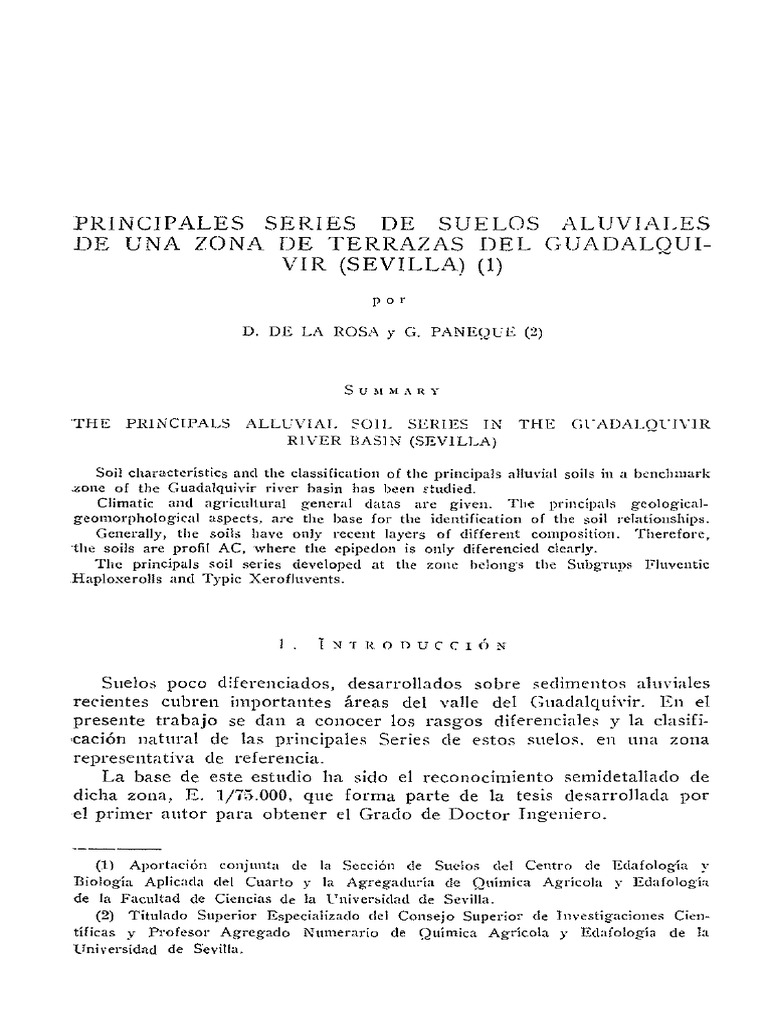 PRINCIPALES SERIES DE SUELOS ALUVIALES DE UNA ZONA DE TERRAZAS DEL GUADALQUIVIR (SEVILLA) (1)

por

D. DE LA ROSA y G. PANEQUE (2)

SUMMARY

THE PRINCIPALS ALLUVIAL SOIL SERIES IN THE GUADALQUIVIR RIVER BASIN (SEVILLA)

Soil characteristics and the classification of the principals alluvial soils in a benchmark zone of the Guadalquivir river basin has been studied.

Climatic and agricultural general datas are given. The principals geological-geomorphological aspects, are the base for the identification of the soil relationships.

Generally, the soils have only recent layers of different composition. Therefore, the soils are profil AC, where the epipedon is only diferencied clearly.

The principals soil series developed at the zone belongs the Subgrups Fluventic Haploxerolls and Typic Xerofluvents.

1. INTRODUCCIÓN

Suelos poco diferenciados, desarrollados sobre sedimentos aluviales recientes cubren importantes áreas del valle del Guadalquivir. En el presente trabajo se dan a conocer los rasgos diferenciales y la clasificación natural de las principales Series de estos suelos, en una zona representativa de referencia.

La base de este estudio ha sido el reconocimiento semidetallado de dicha zona, E. 1/75.000, que forma parte de la tesis desarrollada por el primer autor para obtener el Grado de Doctor Ingeniero.

(1) Aportación conjunta de la Sección de Suelos del Centro de Edafología y Biología Aplicada del Cuarto y la Agregaduría de Química Agrícola y Edafología de la Facultad de Ciencias de la Universidad de Sevilla.

(2) Titulado Superior Especializado del Consejo Superior de Investigaciones Científicas y Profesor Agregado Numerario de Química Agrícola y Edafología de la Universidad de Sevilla.